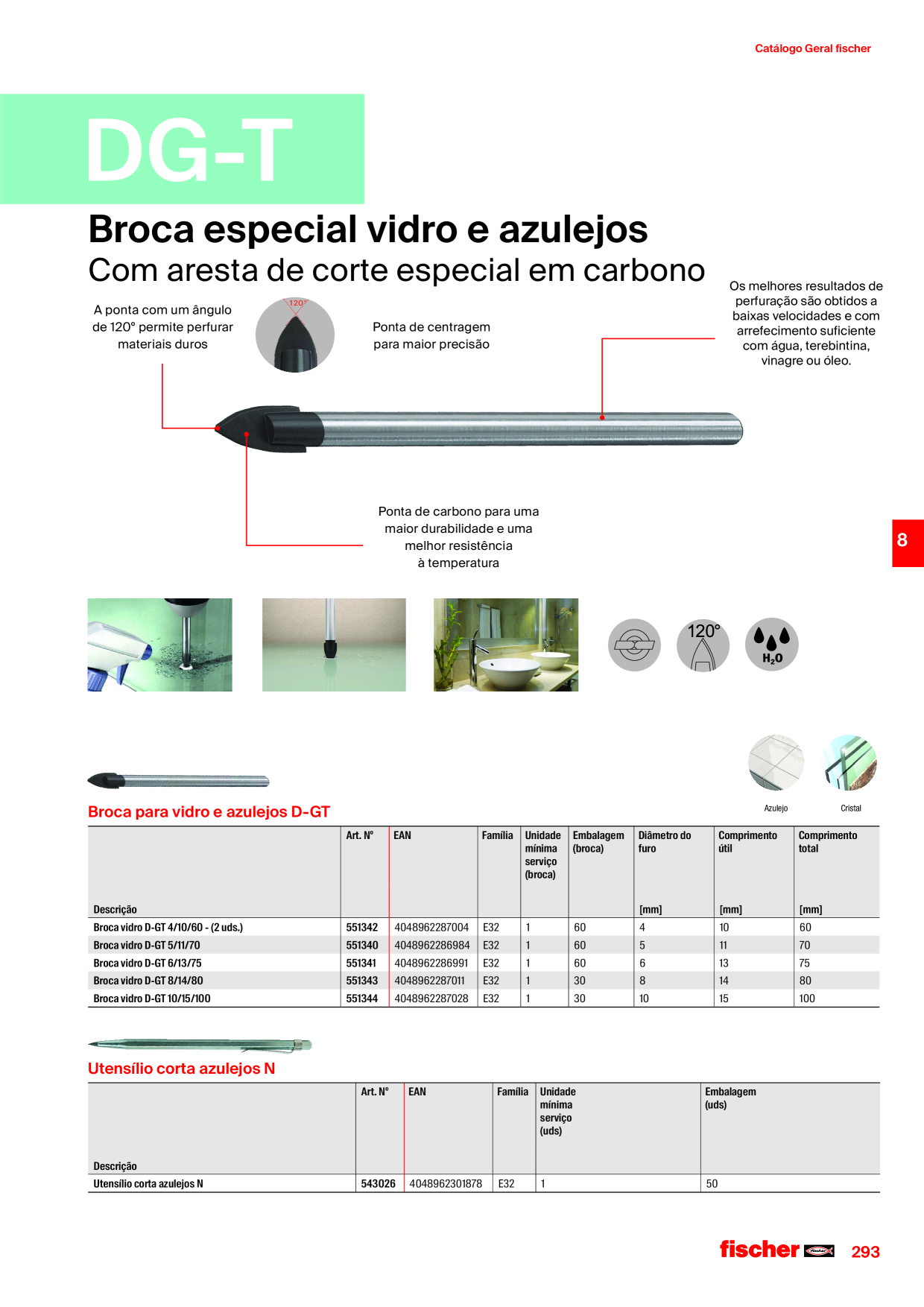 Catálogo Geral fischer

DG-T

Broca especial vidro e azulejos

Com aresta de corte especial em carbono

A ponta com um ângulo de 120° permite perfurar materiais duros

120°

Ponta de centragem para maior precisão

Os melhores resultados de perfuração são obtidos a baixas velocidades e com arrefecimento suficiente com água, terebintina, vinagre ou óleo.

Ponta de carbono para uma maior durabilidade e uma melhor resistência à temperatura

8

120°

$H_2O$

Azulejo

Cristal

Broca para vidro e azulejos D-GT

| Descrição | Art. Nº | EAN | Família | Unidade mínima serviço (broca) | Embalagem (broca) | Diâmetro do furo [mm] | Comprimento útil [mm] | Comprimento total [mm] |
|---|---|---|---|---|---|---|---|---|
| Broca vidro D-GT 4/10/60 - (2 uds.) | 551342 | 4048962287004 | E32 | 1 | 60 | 4 | 10 | 60 |
| Broca vidro D-GT 5/11/70 | 551340 | 4048962286984 | E32 | 1 | 60 | 5 | 11 | 70 |
| Broca vidro D-GT 6/13/75 | 551341 | 4048962286991 | E32 | 1 | 60 | 6 | 13 | 75 |
| Broca vidro D-GT 8/14/80 | 551343 | 4048962287011 | E32 | 1 | 30 | 8 | 14 | 80 |
| Broca vidro D-GT 10/15/100 | 551344 | 4048962287028 | E32 | 1 | 30 | 10 | 15 | 100 |

Utensílio corta azulejos N

| Descrição | Art. Nº | EAN | Família | Unidade mínima serviço (uds) | Embalagem (uds) |
|---|---|---|---|---|---|
| Utensílio corta azulejos N | 543026 | 4048962301878 | E32 | 1 | 50 |

fischer

293